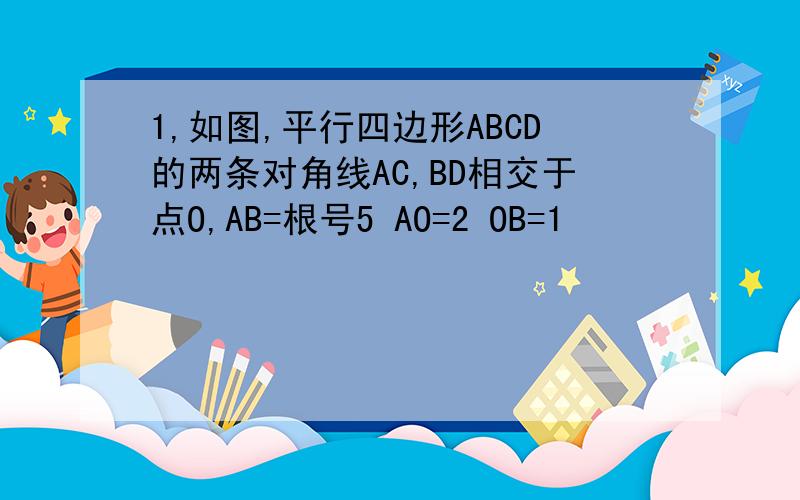 1,如图,平行四边形ABCD的两条对角线AC,BD相交于点O,AB=根号5 AO=2 OB=1

xyz